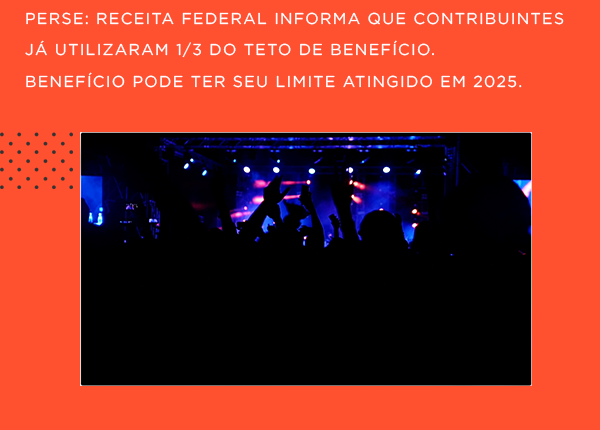 PERSE: RECEITA FEDERAL INFORMA QUE CONTRIBUINTES JÁ UTILIZARAM 1/3 DO TETO DE BENEFÍCIO.

BENEFÍCIO PODE TER SEU LIMITE ATINGIDO EM 2025.